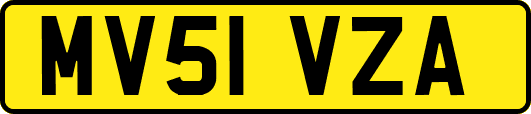 MV51 VZA